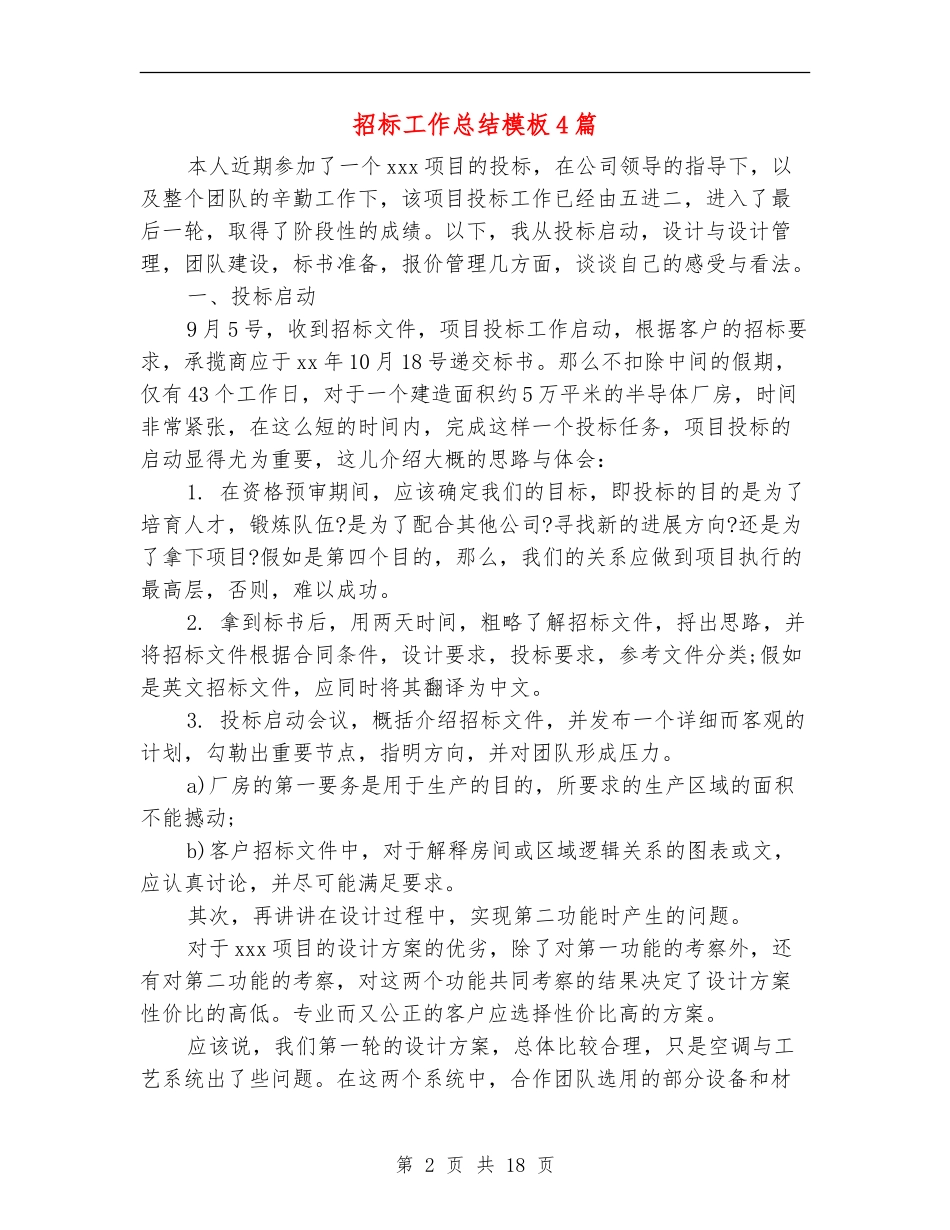 招标工作总结模板4篇

本人近期参加了一个xxx项目的投标，在公司领导的指导下，以及整个团队的辛勤工作下，该项目投标工作已经由五进二，进入了最后一轮，取得了阶段性的成绩。以下，我从投标启动，设计与设计管理，团队建设，标书准备，报价管理几方面，谈谈自己的感受与看法。

一、投标启动

9月5号，收到招标文件，项目投标工作启动，根据客户的招标要求，承揽商应于xx年10月18号递交标书。那么不扣除中间的假期，仅有43个工作日，对于一个建造面积约5万平米的半导体厂房，时间非常紧张，在这么短的时间内，完成这样一个投标任务，项目投标的启动显得尤为重要，这儿介绍大概的思路与体会：

1. 在资格预审期间，应该确定我们的目标，即投标的目的是为了培育人才，锻炼队伍?是为了配合其他公司?寻找新的进展方向?还是为了拿下项目?假如是第四个目的，那么，我们的关系应做到项目执行的最高层，否则，难以成功。

2. 拿到标书后，用两天时间，粗略了解招标文件，捋出思路，并将招标文件根据合同条件，设计要求，投标要求，参考文件分类;假如是英文招标文件，应同时将其翻译为中文。

3. 投标启动会议，概括介绍招标文件，并发布一个详细而客观的计划，勾勒出重要节点，指明方向，并对团队形成压力。

a)厂房的第一要务是用于生产的目的，所要求的生产区域的面积不能撼动;

b)客户招标文件中，对于解释房间或区域逻辑关系的图表或文，应认真讨论，并尽可能满足要求。

其次，再讲讲在设计过程中，实现第二功能时产生的问题。

对于xxx项目的设计方案的优劣，除了对第一功能的考察外，还有对第二功能的考察，对这两个功能共同考察的结果决定了设计方案性价比的高低。专业而又公正的客户应选择性价比高的方案。

应该说，我们第一轮的设计方案，总体比较合理，只是空调与工艺系统出了些问题。在这两个系统中，合作团队选用的部分设备和材

第 2 页 共 18 页